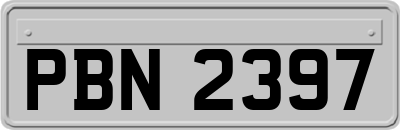 PBN 2397